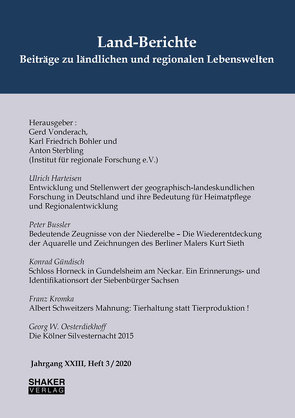 Land-Berichte
Beiträge zu ländlichen und regionalen Lebenswelten

Herausgeber :
Gerd Vonderach,
Karl Friedrich Bohler und
Anton Sterbling
(Institut für regionale Forschung e.V.)

Ulrich Harteisen
Entwicklung und Stellenwert der geographisch-landeskundlichen Forschung in Deutschland und ihre Bedeutung für Heimatpflege und Regionalentwicklung

Peter Bussler
Bedeutende Zeugnisse von der Niederelbe – Die Wiederentdeckung der Aquarelle und Zeichnungen des Berliner Malers Kurt Sieth

Konrad Gündisch
Schloss Horneck in Gundelsheim am Neckar. Ein Erinnerungs- und Identifikationsort der Siebenbürger Sachsen

Franz Kromka
Albert Schweitzers Mahnung: Tierhaltung statt Tierproduktion !

Georg W. Oesterdiekhoff
Die Kölner Silvesternacht 2015

Jahrgang XXIII, Heft 3 / 2020

SHAKER
VERLAG